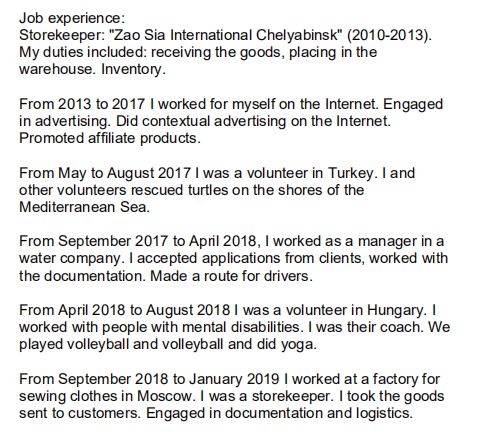 Job experience:
Storekeeper: "Zao Sia International Chelyabinsk" (2010-2013). My duties included: receiving the goods, placing in the warehouse. Inventory.

From 2013 to 2017 I worked for myself on the Internet. Engaged in advertising. Did contextual advertising on the Internet. Promoted affiliate products.

From May to August 2017 I was a volunteer in Turkey. I and other volunteers rescued turtles on the shores of the Mediterranean Sea.

From September 2017 to April 2018, I worked as a manager in a water company. I accepted applications from clients, worked with the documentation. Made a route for drivers.

From April 2018 to August 2018 I was a volunteer in Hungary. I worked with people with mental disabilities. I was their coach. We played volleyball and volleyball and did yoga.

From September 2018 to January 2019 I worked at a factory for sewing clothes in Moscow. I was a storekeeper. I took the goods sent to customers. Engaged in documentation and logistics.